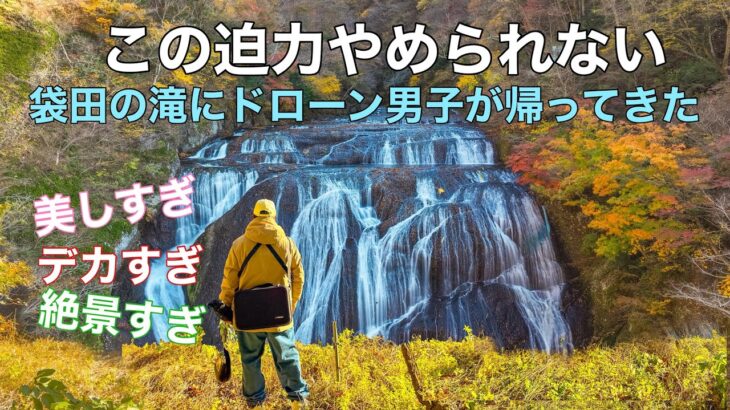 この迫力やめられない
袋田の滝にドローン男子が帰ってきた

美しすぎ
デカすぎ
絶景すぎ